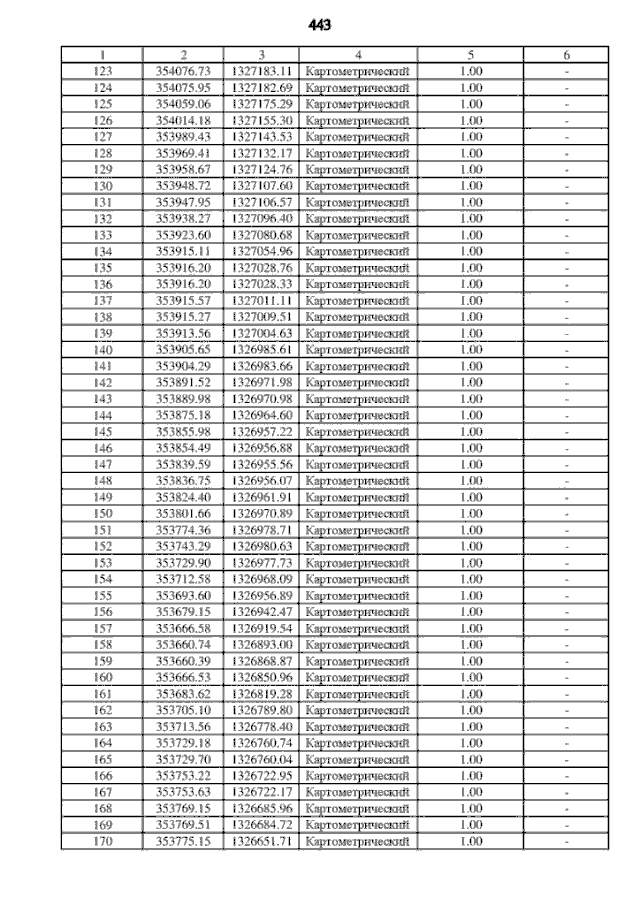 443

| 1 | 2 | 3 | 4 | 5 | 6 |
|---|---|---|---|---|---|
| 123 | 354076.73 | 1327183.11 | Картометрический | 1.00 | - |
| 124 | 354075.95 | 1327182.69 | Картометрический | 1.00 | - |
| 125 | 354059.06 | 1327175.29 | Картометрический | 1.00 | - |
| 126 | 354014.18 | 1327155.30 | Картометрический | 1.00 | - |
| 127 | 353989.43 | 1327143.53 | Картометрический | 1.00 | - |
| 128 | 353969.41 | 1327132.17 | Картометрический | 1.00 | - |
| 129 | 353958.67 | 1327124.76 | Картометрический | 1.00 | - |
| 130 | 353948.72 | 1327107.60 | Картометрический | 1.00 | - |
| 131 | 353947.95 | 1327106.57 | Картометрический | 1.00 | - |
| 132 | 353938.27 | 1327096.40 | Картометрический | 1.00 | - |
| 133 | 353923.60 | 1327080.68 | Картометрический | 1.00 | - |
| 134 | 353915.11 | 1327054.96 | Картометрический | 1.00 | - |
| 135 | 353916.20 | 1327028.76 | Картометрический | 1.00 | - |
| 136 | 353916.20 | 1327028.33 | Картометрический | 1.00 | - |
| 137 | 353915.57 | 1327011.11 | Картометрический | 1.00 | - |
| 138 | 353915.27 | 1327009.51 | Картометрический | 1.00 | - |
| 139 | 353913.56 | 1327004.63 | Картометрический | 1.00 | - |
| 140 | 353905.65 | 1326985.61 | Картометрический | 1.00 | - |
| 141 | 353904.29 | 1326983.66 | Картометрический | 1.00 | - |
| 142 | 353891.52 | 1326971.98 | Картометрический | 1.00 | - |
| 143 | 353889.98 | 1326970.98 | Картометрический | 1.00 | - |
| 144 | 353875.18 | 1326964.60 | Картометрический | 1.00 | - |
| 145 | 353855.98 | 1326957.22 | Картометрический | 1.00 | - |
| 146 | 353854.49 | 1326956.88 | Картометрический | 1.00 | - |
| 147 | 353839.59 | 1326955.56 | Картометрический | 1.00 | - |
| 148 | 353836.75 | 1326956.07 | Картометрический | 1.00 | - |
| 149 | 353824.40 | 1326961.91 | Картометрический | 1.00 | - |
| 150 | 353801.66 | 1326970.89 | Картометрический | 1.00 | - |
| 151 | 353774.36 | 1326978.71 | Картометрический | 1.00 | - |
| 152 | 353743.29 | 1326980.63 | Картометрический | 1.00 | - |
| 153 | 353729.90 | 1326977.73 | Картометрический | 1.00 | - |
| 154 | 353712.58 | 1326968.09 | Картометрический | 1.00 | - |
| 155 | 353693.60 | 1326956.89 | Картометрический | 1.00 | - |
| 156 | 353679.15 | 1326942.47 | Картометрический | 1.00 | - |
| 157 | 353666.58 | 1326919.54 | Картометрический | 1.00 | - |
| 158 | 353660.74 | 1326893.00 | Картометрический | 1.00 | - |
| 159 | 353660.39 | 1326868.87 | Картометрический | 1.00 | - |
| 160 | 353666.53 | 1326850.96 | Картометрический | 1.00 | - |
| 161 | 353683.62 | 1326819.28 | Картометрический | 1.00 | - |
| 162 | 353705.10 | 1326789.80 | Картометрический | 1.00 | - |
| 163 | 353713.56 | 1326778.40 | Картометрический | 1.00 | - |
| 164 | 353729.18 | 1326760.74 | Картометрический | 1.00 | - |
| 165 | 353729.70 | 1326760.04 | Картометрический | 1.00 | - |
| 166 | 353753.22 | 1326722.95 | Картометрический | 1.00 | - |
| 167 | 353753.63 | 1326722.17 | Картометрический | 1.00 | - |
| 168 | 353769.15 | 1326685.96 | Картометрический | 1.00 | - |
| 169 | 353769.51 | 1326684.72 | Картометрический | 1.00 | - |
| 170 | 353775.15 | 1326651.71 | Картометрический | 1.00 | - |